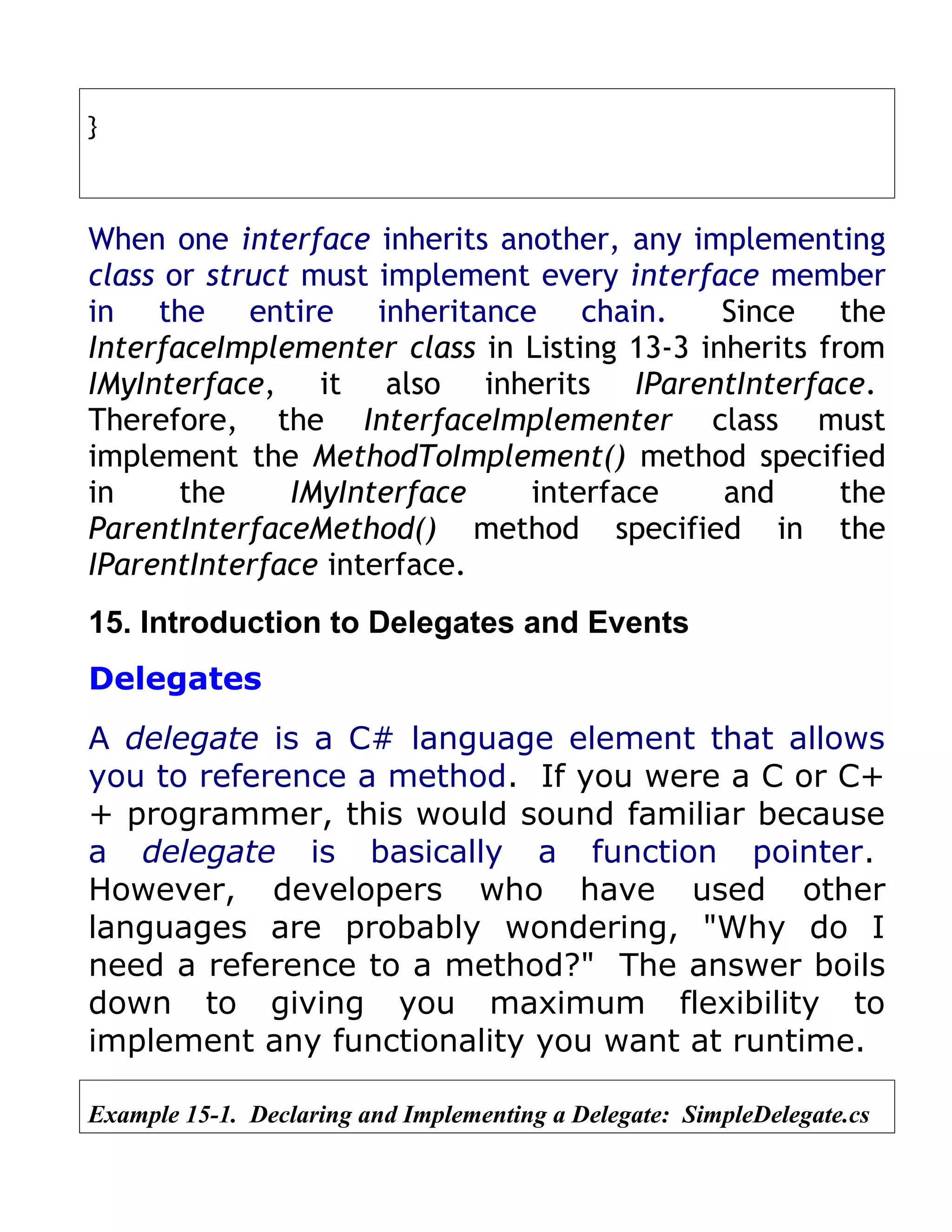 }

When one interface inherits another, any implementing class or struct must implement every interface member in the entire inheritance chain. Since the InterfaceImplementer class in Listing 13-3 inherits from IMyInterface, it also inherits IParentInterface. Therefore, the InterfaceImplementer class must implement the MethodToImplement() method specified in the IMyInterface interface and the ParentInterfaceMethod() method specified in the IParentInterface interface.

15. Introduction to Delegates and Events

Delegates

A delegate is a C# language element that allows you to reference a method. If you were a C or C++ programmer, this would sound familiar because a delegate is basically a function pointer. However, developers who have used other languages are probably wondering, "Why do I need a reference to a method?" The answer boils down to giving you maximum flexibility to implement any functionality you want at runtime.

Example 15-1. Declaring and Implementing a Delegate: SimpleDelegate.cs